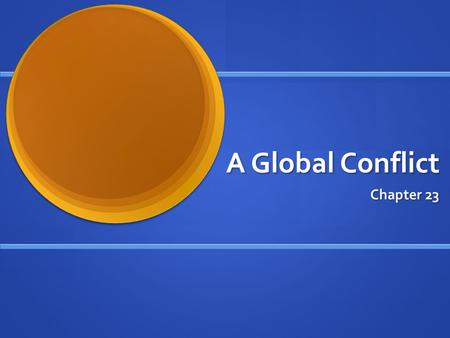 A Global Conflict

Chapter 23